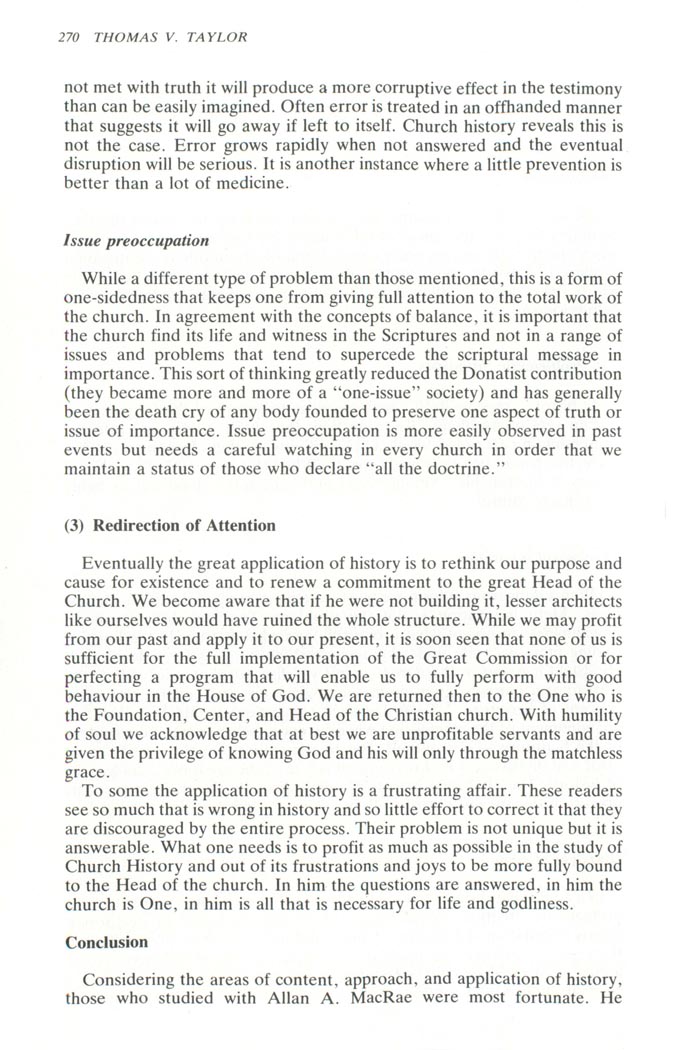 270 THOMAS V. TAYLOR

not met with truth it will produce a more corruptive effect in the testimony than can be easily imagined. Often error is treated in an offhanded manner that suggests it will go away if left to itself. Church history reveals this is not the case. Error grows rapidly when not answered and the eventual disruption will be serious. It is another instance where a little prevention is better than a lot of medicine.

Issue preoccupation

While a different type of problem than those mentioned, this is a form of one-sidedness that keeps one from giving full attention to the total work of the church. In agreement with the concepts of balance, it is important that the church find its life and witness in the Scriptures and not in a range of issues and problems that tend to supercede the scriptural message in importance. This sort of thinking greatly reduced the Donatist contribution (they became more and more of a "one-issue" society) and has generally been the death cry of any body founded to preserve one aspect of truth or issue of importance. Issue preoccupation is more easily observed in past events but needs a careful watching in every church in order that we maintain a status of those who declare "all the doctrine."

(3) Redirection of Attention

Eventually the great application of history is to rethink our purpose and cause for existence and to renew a commitment to the great Head of the Church. We become aware that if he were not building it, lesser architects like ourselves would have ruined the whole structure. While we may profit from our past and apply it to our present, it is soon seen that none of us is sufficient for the full implementation of the Great Commission or for perfecting a program that will enable us to fully perform with good behaviour in the House of God. We are returned then to the One who is the Foundation, Center, and Head of the Christian church. With humility of soul we acknowledge that at best we are unprofitable servants and are given the privilege of knowing God and his will only through the matchless grace.

To some the application of history is a frustrating affair. These readers see so much that is wrong in history and so little effort to correct it that they are discouraged by the entire process. Their problem is not unique but it is answerable. What one needs is to profit as much as possible in the study of Church History and out of its frustrations and joys to be more fully bound to the Head of the church. In him the questions are answered, in him the church is One, in him is all that is necessary for life and godliness.

Conclusion

Considering the areas of content, approach, and application of history, those who studied with Allan A. MacRae were most fortunate. He